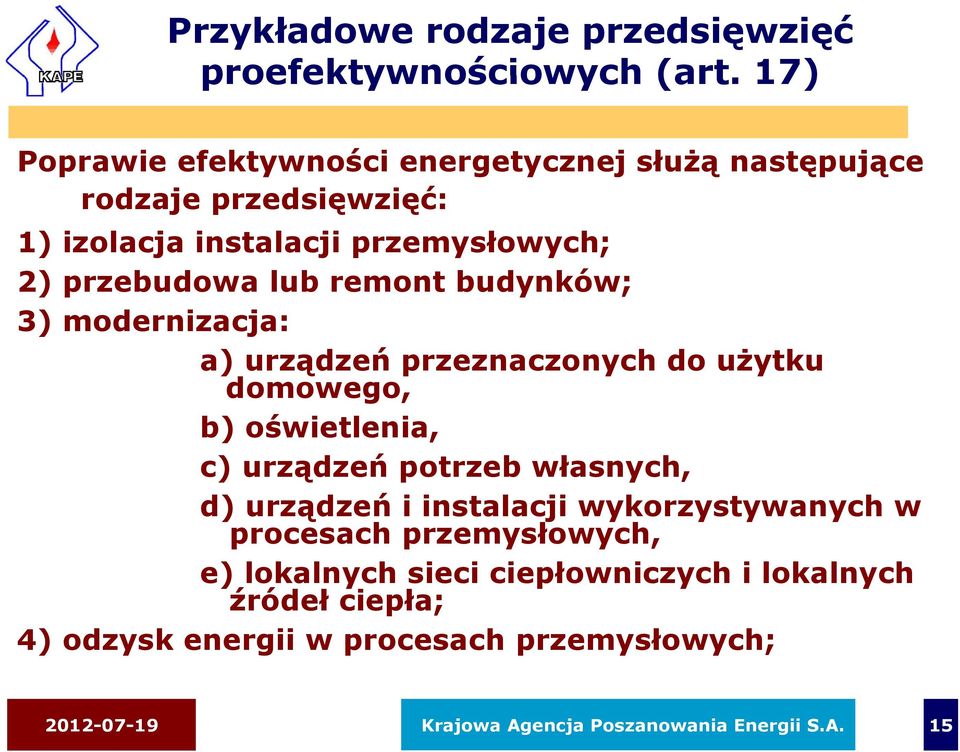 KAPE

Przykładowe rodzaje przedsięwzięć proefektywnościowych (art. 17)

Poprawie efektywności energetycznej służą następujące rodzaje przedsięwzięć:

1) izolacja instalacji przemysłowych;

2) przebudowa lub remont budynków;

3) modernizacja:

a) urządzeń przeznaczonych do użytku domowego,

b) oświetlenia,

c) urządzeń potrzeb własnych,

d) urządzeń i instalacji wykorzystywanych w procesach przemysłowych,

e) lokalnych sieci ciepłowniczych i lokalnych źródeł ciepła;

4) odzysk energii w procesach przemysłowych;

2012-07-19

Krajowa Agencja Poszanowania Energii S.A.

15